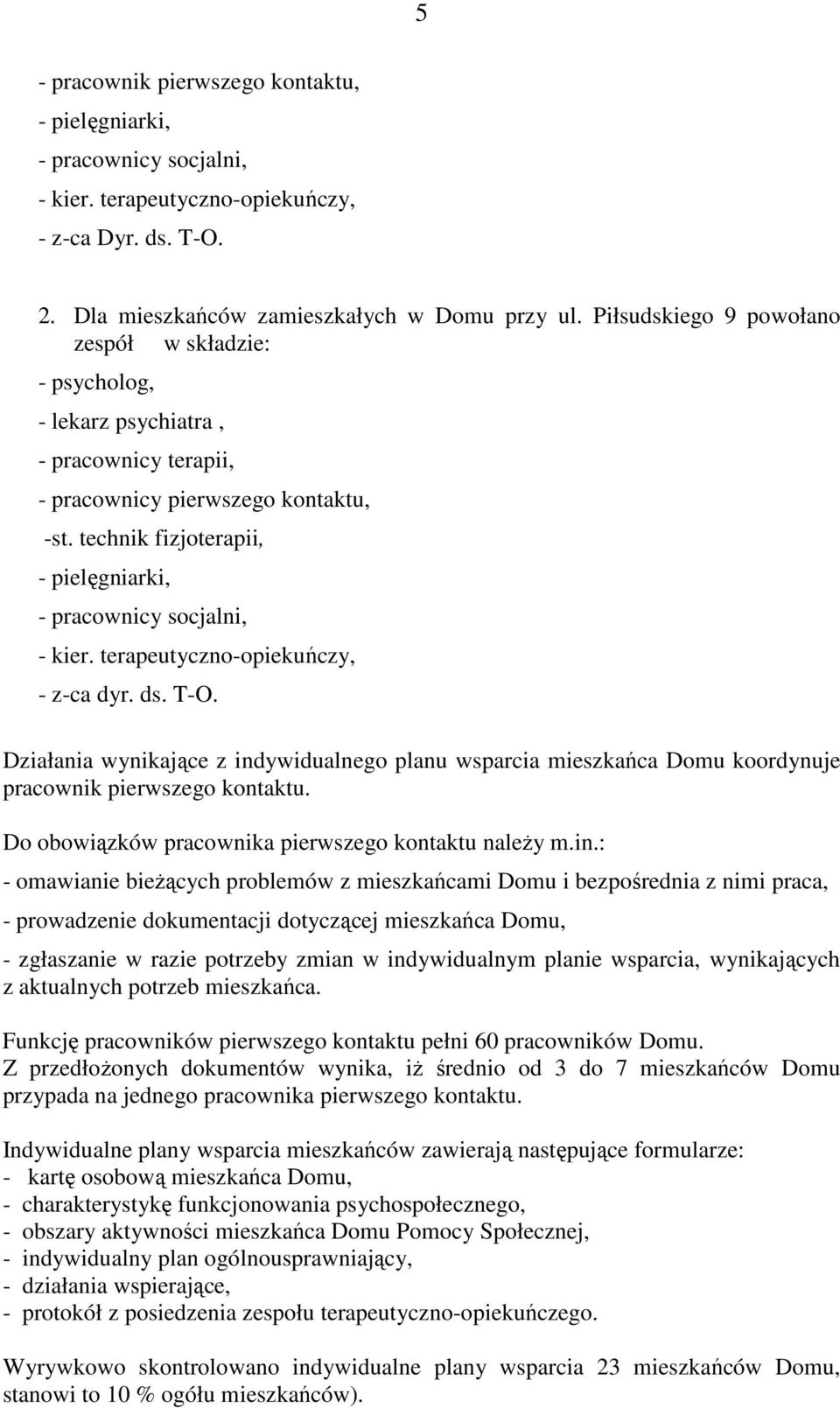 5

- pracownik pierwszego kontaktu,
- pielęgniarki,
- pracownicy socjalni,
- kier. terapeutyczno-opiekuńczy,
- z-ca Dyr. ds. T-O.

2. Dla mieszkańców zamieszkałych w Domu przy ul. Piłsudskiego 9 powołano zespół w składzie:
- psycholog,
- lekarz psychiatra ,
- pracownicy terapii,
- pracownicy pierwszego kontaktu,
-st. technik fizjoterapii,
- pielęgniarki,
- pracownicy socjalni,
- kier. terapeutyczno-opiekuńczy,
- z-ca dyr. ds. T-O.

Działania wynikające z indywidualnego planu wsparcia mieszkańca Domu koordynuje pracownik pierwszego kontaktu.

Do obowiązków pracownika pierwszego kontaktu należy m.in.:
- omawianie bieżących problemów z mieszkańcami Domu i bezpośrednia z nimi praca,
- prowadzenie dokumentacji dotyczącej mieszkańca Domu,
- zgłaszanie w razie potrzeby zmian w indywidualnym planie wsparcia, wynikających z aktualnych potrzeb mieszkańca.

Funkcję pracowników pierwszego kontaktu pełni 60 pracowników Domu.
Z przedłożonych dokumentów wynika, iż średnio od 3 do 7 mieszkańców Domu przypada na jednego pracownika pierwszego kontaktu.

Indywidualne plany wsparcia mieszkańców zawierają następujące formularze:
- kartę osobową mieszkańca Domu,
- charakterystykę funkcjonowania psychospołecznego,
- obszary aktywności mieszkańca Domu Pomocy Społecznej,
- indywidualny plan ogólnousprawniający,
- działania wspierające,
- protokół z posiedzenia zespołu terapeutyczno-opiekuńczego.

Wyrywkowo skontrolowano indywidualne plany wsparcia 23 mieszkańców Domu, stanowi to 10 % ogółu mieszkańców).